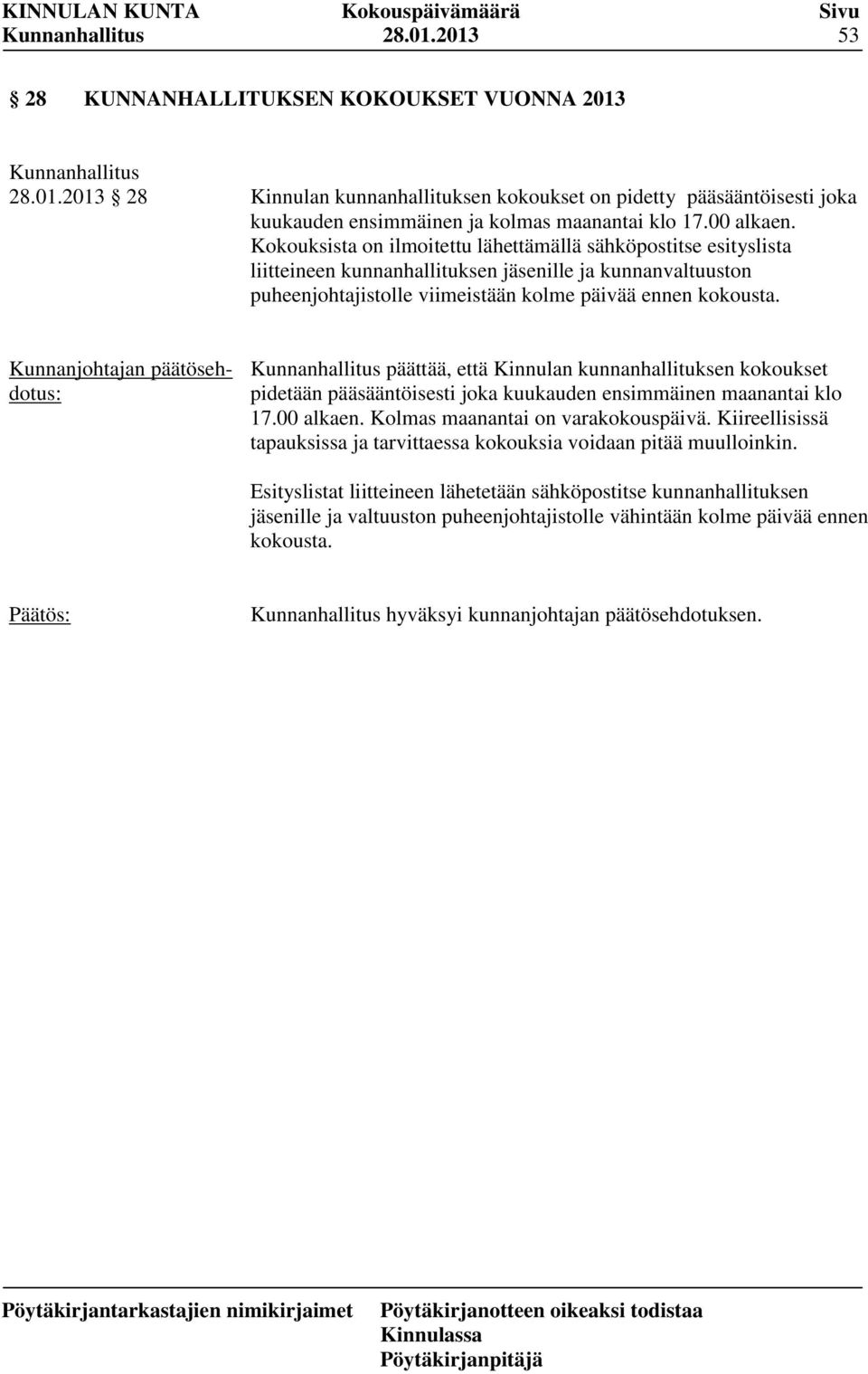 KINNULAN KUNTA Kokouspäivämäärä Sivu
Kunnanhallitus 28.01.2013 53

§ 28 KUNNANHALLITUKSEN KOKOUKSET VUONNA 2013

Kunnanhallitus
28.01.2013 § 28

Kinnulan kunnanhallituksen kokoukset on pidetty pääsääntöisesti joka kuukauden ensimmäinen ja kolmas maanantai klo 17.00 alkaen. Kokouksista on ilmoitettu lähettämällä sähköpostitse esityslista liitteineen kunnanhallituksen jäsenille ja kunnanvaltuuston puheenjohtajistolle viimeistään kolme päivää ennen kokousta.

Kunnanjohtajan päätösehdotus:

Kunnanhallitus päättää, että Kinnulan kunnanhallituksen kokoukset pidetään pääsääntöisesti joka kuukauden ensimmäinen maanantai klo 17.00 alkaen. Kolmas maanantai on varakokouspäivä. Kiireellisissä tapauksissa ja tarvittaessa kokouksia voidaan pitää muulloinkin.

Esityslistat liitteineen lähetetään sähköpostitse kunnanhallituksen jäsenille ja valtuuston puheenjohtajistolle vähintään kolme päivää ennen kokousta.

Päätös:

Kunnanhallitus hyväksyi kunnanjohtajan päätösehdotuksen.

Pöytäkirjantarkastajien nimikirjaimet Pöytäkirjanotteen oikeaksi todistaa
Kinnulassa
Pöytäkirjanpitäjä